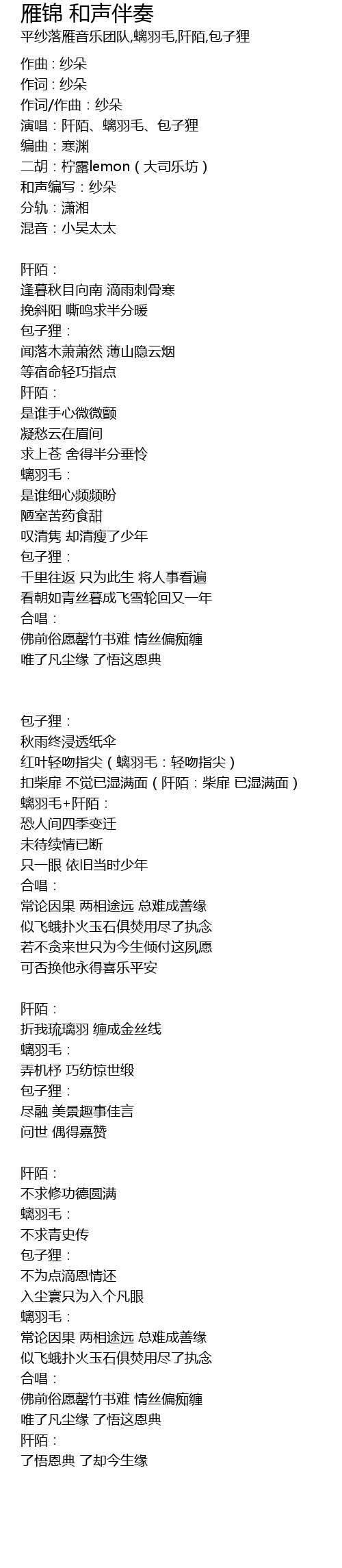 雁锦 和声伴奏

平纱落雁音乐团队,螭羽毛,阡陌,包子狸

作曲：纱朵
作词：纱朵
作词/作曲：纱朵
演唱：阡陌、螭羽毛、包子狸
编曲：寒渊
二胡：柠露lemon（大司乐坊）
和声编写：纱朵
分轨：潇湘
混音：小吴太太

阡陌：
逢暮秋目向南 滴雨刺骨寒
挽斜阳 嘶鸣求半分暖
包子狸：
闻落木萧萧然 薄山隐云烟
等宿命轻巧指点
阡陌：
是谁手心微微颤
凝愁云在眉间
求上苍 舍得半分垂怜
螭羽毛：
是谁细心频频盼
陋室苦药食甜
叹清隽 却清瘦了少年
包子狸：
千里往返 只为此生 将人事看遍
看朝如青丝暮成飞雪轮回又一年
合唱：
佛前俗愿罄竹书难 情丝偏痴缠
唯了凡尘缘 了悟这恩典

包子狸：
秋雨终浸透纸伞
红叶轻吻指尖（螭羽毛：轻吻指尖）
扣柴扉 不觉已湿满面（阡陌：柴扉 已湿满面）
螭羽毛+阡陌：
恐人间四季变迁
未待续情已断
只一眼 依旧当时少年
合唱：
常论因果 两相途远 总难成善缘
似飞蛾扑火玉石俱焚用尽了执念
若不贪来世只为今生倾付这夙愿
可否换他永得喜乐平安

阡陌：
折我琉璃羽 缠成金丝线
螭羽毛：
弄机杼 巧纺惊世缎
包子狸：
尽融 美景趣事佳言
问世 偶得嘉赞

阡陌：
不求修功德圆满
螭羽毛：
不求青史传
包子狸：
不为点滴恩情还
入尘寰只为入个凡眼
螭羽毛：
常论因果 两相途远 总难成善缘
似飞蛾扑火玉石俱焚用尽了执念
合唱：
佛前俗愿罄竹书难 情丝偏痴缠
唯了凡尘缘 了悟这恩典
阡陌：
了悟恩典 了却今生缘